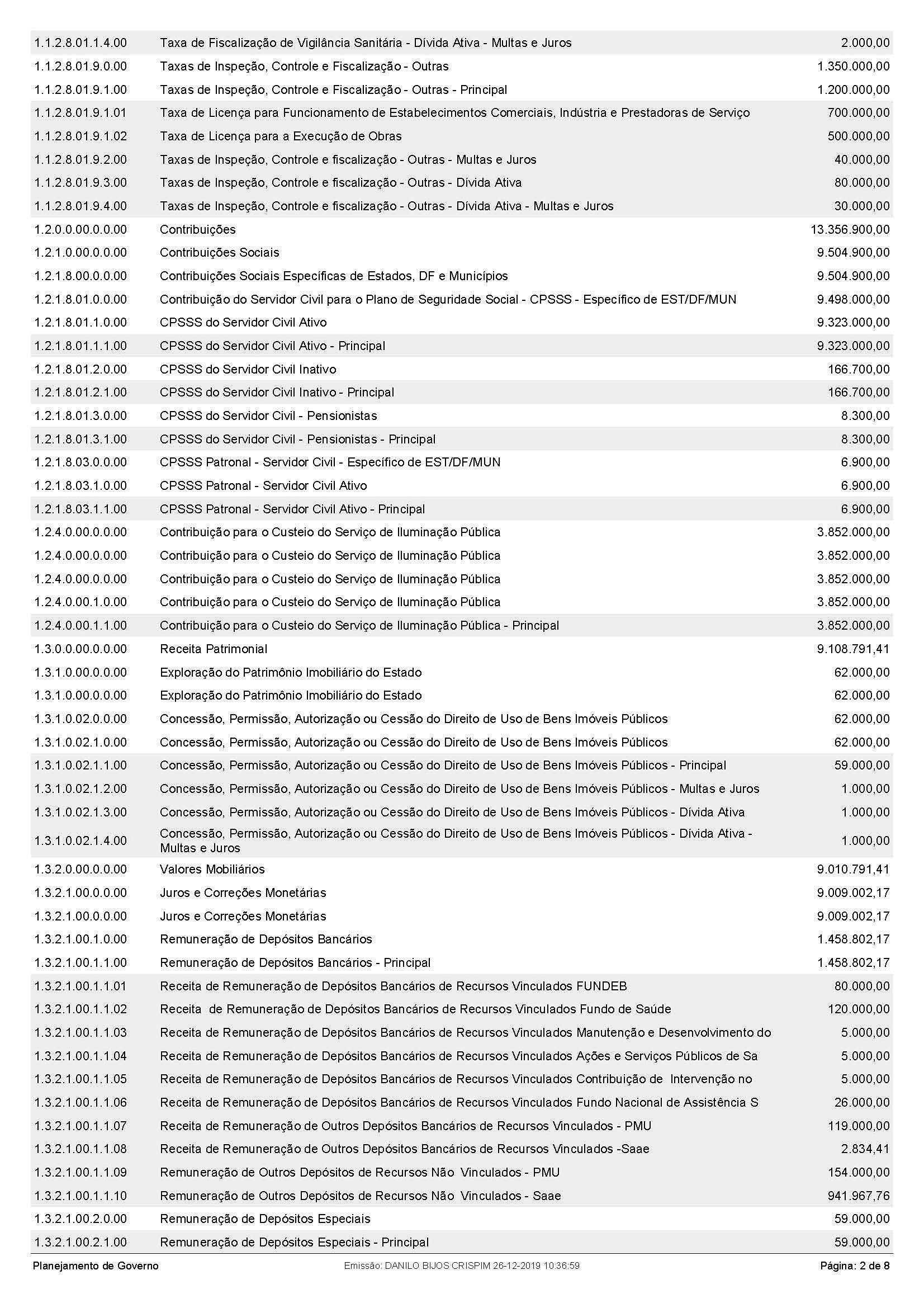 | | | |
|---|---|---|
| 1.1.2.8.01.1.4.00 | Taxa de Fiscalização de Vigilância Sanitária - Dívida Ativa - Multas e Juros | 2.000,00 |
| 1.1.2.8.01.9.0.00 | Taxas de Inspeção, Controle e Fiscalização - Outras | 1.350.000,00 |
| 1.1.2.8.01.9.1.00 | Taxas de Inspeção, Controle e Fiscalização - Outras - Principal | 1.200.000,00 |
| 1.1.2.8.01.9.1.01 | Taxa de Licença para Funcionamento de Estabelecimentos Comerciais, Indústria e Prestadoras de Serviço | 700.000,00 |
| 1.1.2.8.01.9.1.02 | Taxa de Licença para a Execução de Obras | 500.000,00 |
| 1.1.2.8.01.9.2.00 | Taxas de Inspeção, Controle e fiscalização - Outras - Multas e Juros | 40.000,00 |
| 1.1.2.8.01.9.3.00 | Taxas de Inspeção, Controle e fiscalização - Outras - Dívida Ativa | 80.000,00 |
| 1.1.2.8.01.9.4.00 | Taxas de Inspeção, Controle e fiscalização - Outras - Dívida Ativa - Multas e Juros | 30.000,00 |
| 1.2.0.0.00.0.0.00 | Contribuições | 13.356.900,00 |
| 1.2.1.0.00.0.0.00 | Contribuições Sociais | 9.504.900,00 |
| 1.2.1.8.00.0.0.00 | Contribuições Sociais Específicas de Estados, DF e Municípios | 9.504.900,00 |
| 1.2.1.8.01.0.0.00 | Contribuição do Servidor Civil para o Plano de Seguridade Social - CPSSS - Específico de EST/DF/MUN | 9.498.000,00 |
| 1.2.1.8.01.1.0.00 | CPSSS do Servidor Civil Ativo | 9.323.000,00 |
| 1.2.1.8.01.1.1.00 | CPSSS do Servidor Civil Ativo - Principal | 9.323.000,00 |
| 1.2.1.8.01.2.0.00 | CPSSS do Servidor Civil Inativo | 166.700,00 |
| 1.2.1.8.01.2.1.00 | CPSSS do Servidor Civil Inativo - Principal | 166.700,00 |
| 1.2.1.8.01.3.0.00 | CPSSS do Servidor Civil - Pensionistas | 8.300,00 |
| 1.2.1.8.01.3.1.00 | CPSSS do Servidor Civil - Pensionistas - Principal | 8.300,00 |
| 1.2.1.8.03.0.0.00 | CPSSS Patronal - Servidor Civil - Específico de EST/DF/MUN | 6.900,00 |
| 1.2.1.8.03.1.0.00 | CPSSS Patronal - Servidor Civil Ativo | 6.900,00 |
| 1.2.1.8.03.1.1.00 | CPSSS Patronal - Servidor Civil Ativo - Principal | 6.900,00 |
| 1.2.4.0.00.0.0.00 | Contribuição para o Custeio do Serviço de Iluminação Pública | 3.852.000,00 |
| 1.2.4.0.00.0.0.00 | Contribuição para o Custeio do Serviço de Iluminação Pública | 3.852.000,00 |
| 1.2.4.0.00.0.0.00 | Contribuição para o Custeio do Serviço de Iluminação Pública | 3.852.000,00 |
| 1.2.4.0.00.1.0.00 | Contribuição para o Custeio do Serviço de Iluminação Pública | 3.852.000,00 |
| 1.2.4.0.00.1.1.00 | Contribuição para o Custeio do Serviço de Iluminação Pública - Principal | 3.852.000,00 |
| 1.3.0.0.00.0.0.00 | Receita Patrimonial | 9.108.791,41 |
| 1.3.1.0.00.0.0.00 | Exploração do Patrimônio Imobiliário do Estado | 62.000,00 |
| 1.3.1.0.00.0.0.00 | Exploração do Patrimônio Imobiliário do Estado | 62.000,00 |
| 1.3.1.0.02.0.0.00 | Concessão, Permissão, Autorização ou Cessão do Direito de Uso de Bens Imóveis Públicos | 62.000,00 |
| 1.3.1.0.02.1.0.00 | Concessão, Permissão, Autorização ou Cessão do Direito de Uso de Bens Imóveis Públicos | 62.000,00 |
| 1.3.1.0.02.1.1.00 | Concessão, Permissão, Autorização ou Cessão do Direito de Uso de Bens Imóveis Públicos - Principal | 59.000,00 |
| 1.3.1.0.02.1.2.00 | Concessão, Permissão, Autorização ou Cessão do Direito de Uso de Bens Imóveis Públicos - Multas e Juros | 1.000,00 |
| 1.3.1.0.02.1.3.00 | Concessão, Permissão, Autorização ou Cessão do Direito de Uso de Bens Imóveis Públicos - Dívida Ativa | 1.000,00 |
| 1.3.1.0.02.1.4.00 | Concessão, Permissão, Autorização ou Cessão do Direito de Uso de Bens Imóveis Públicos - Dívida Ativa - Multas e Juros | 1.000,00 |
| 1.3.2.0.00.0.0.00 | Valores Mobiliários | 9.010.791,41 |
| 1.3.2.1.00.0.0.00 | Juros e Correções Monetárias | 9.009.002,17 |
| 1.3.2.1.00.0.0.00 | Juros e Correções Monetárias | 9.009.002,17 |
| 1.3.2.1.00.1.0.00 | Remuneração de Depósitos Bancários | 1.458.802,17 |
| 1.3.2.1.00.1.1.00 | Remuneração de Depósitos Bancários - Principal | 1.458.802,17 |
| 1.3.2.1.00.1.1.01 | Receita de Remuneração de Depósitos Bancários de Recursos Vinculados FUNDEB | 80.000,00 |
| 1.3.2.1.00.1.1.02 | Receita de Remuneração de Depósitos Bancários de Recursos Vinculados Fundo de Saúde | 120.000,00 |
| 1.3.2.1.00.1.1.03 | Receita de Remuneração de Depósitos Bancários de Recursos Vinculados Manutenção e Desenvolvimento do | 5.000,00 |
| 1.3.2.1.00.1.1.04 | Receita de Remuneração de Depósitos Bancários de Recursos Vinculados Ações e Serviços Públicos de Sa | 5.000,00 |
| 1.3.2.1.00.1.1.05 | Receita de Remuneração de Depósitos Bancários de Recursos Vinculados Contribuição de Intervenção no | 5.000,00 |
| 1.3.2.1.00.1.1.06 | Receita de Remuneração de Depósitos Bancários de Recursos Vinculados Fundo Nacional de Assistência S | 26.000,00 |
| 1.3.2.1.00.1.1.07 | Receita de Remuneração de Outros Depósitos Bancários de Recursos Vinculados - PMU | 119.000,00 |
| 1.3.2.1.00.1.1.08 | Receita de Remuneração de Outros Depósitos Bancários de Recursos Vinculados -Saae | 2.834,41 |
| 1.3.2.1.00.1.1.09 | Remuneração de Outros Depósitos de Recursos Não Vinculados - PMU | 154.000,00 |
| 1.3.2.1.00.1.1.10 | Remuneração de Outros Depósitos de Recursos Não Vinculados - Saae | 941.967,76 |
| 1.3.2.1.00.2.0.00 | Remuneração de Depósitos Especiais | 59.000,00 |
| 1.3.2.1.00.2.1.00 | Remuneração de Depósitos Especiais - Principal | 59.000,00 |

Planejamento de Governo    Emissão: DANILO BIJOS CRISPIM 26-12-2019 10:36:59    Página: 2 de 8